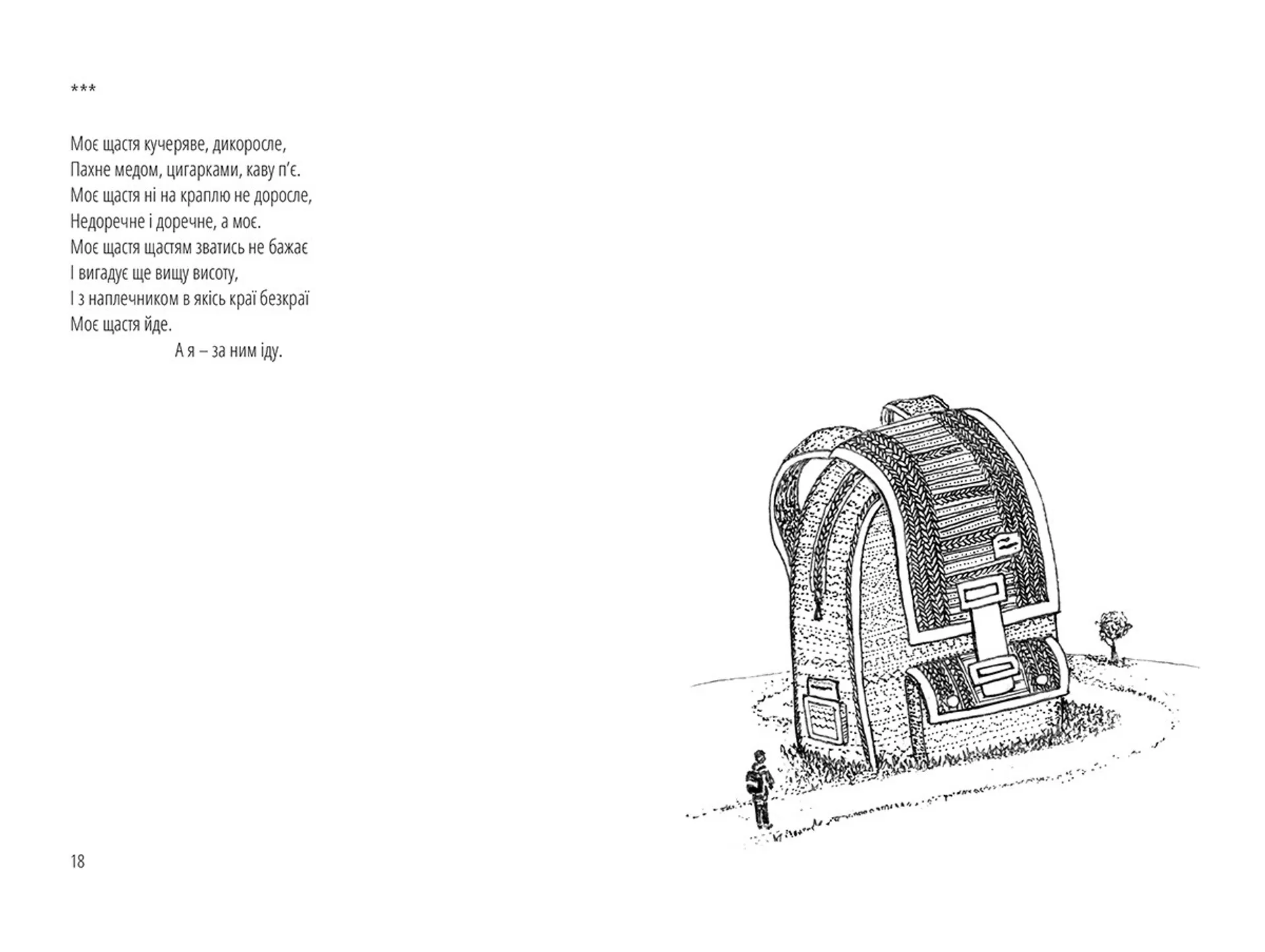 ***

Моє щастя кучеряве, дикоросле,
Пахне медом, цигарками, каву п'є.
Моє щастя ні на краплю не доросле,
Недоречне і доречне, а моє.
Моє щастя щастям зватись не бажає
І вигадує ще вищу висоту,
І з наплечником в якісь краї безкраї
Моє щастя йде.
А я – за ним іду.

18